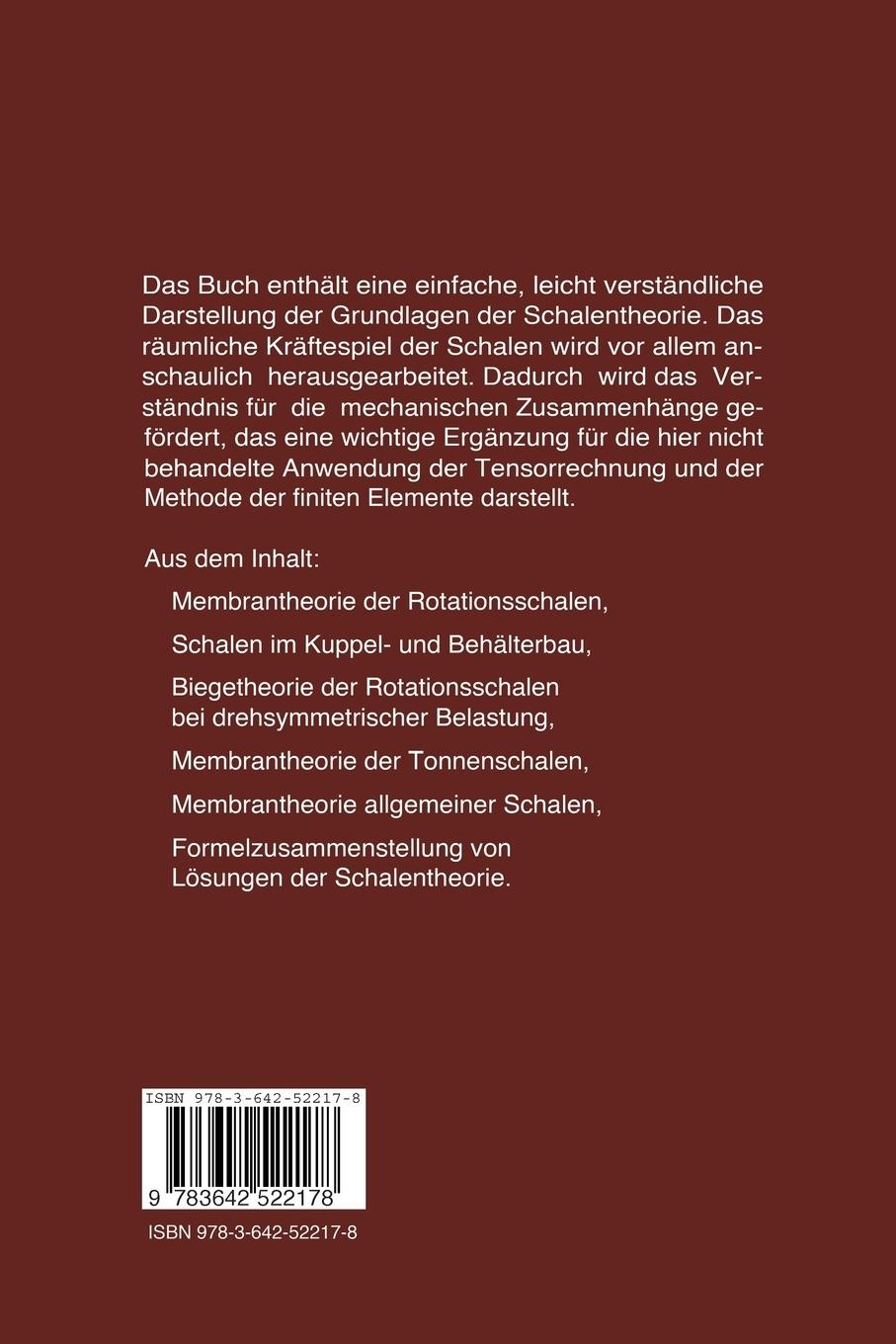 Das Buch enthält eine einfache, leicht verständliche Darstellung der Grundlagen der Schalentheorie. Das räumliche Kräftespiel der Schalen wird vor allem anschaulich herausgearbeitet. Dadurch wird das Verständnis für die mechanischen Zusammenhänge gefördert, das eine wichtige Ergänzung für die hier nicht behandelte Anwendung der Tensorrechnung und der Methode der finiten Elemente darstellt.

Aus dem Inhalt:

Membrantheorie der Rotationsschalen,

Schalen im Kuppel- und Behälterbau,

Biegetheorie der Rotationsschalen bei drehsymmetrischer Belastung,

Membrantheorie der Tonnenschalen,

Membrantheorie allgemeiner Schalen,

Formelzusammenstellung von Lösungen der Schalentheorie.

ISBN 978-3-642-52217-8

9 783642 522178

ISBN 978-3-642-52217-8